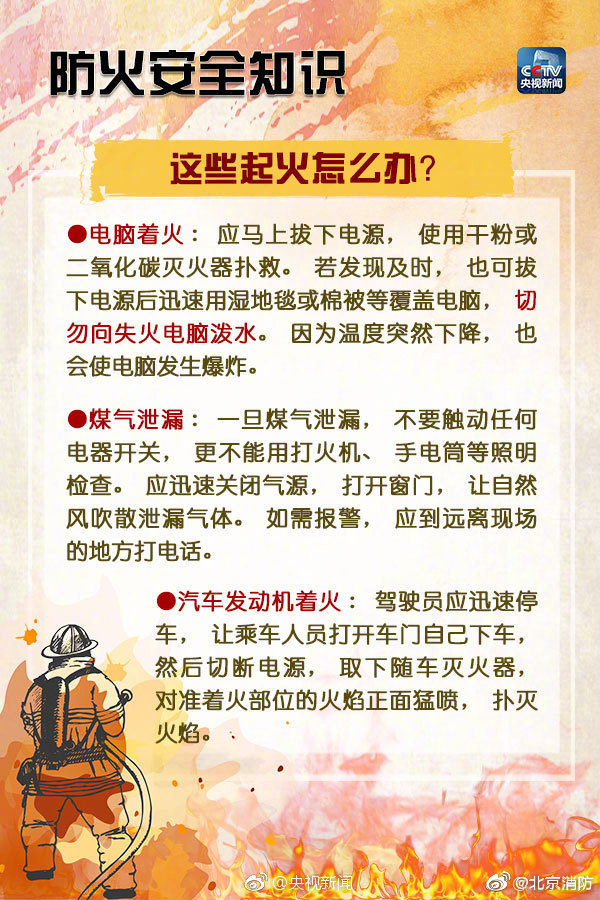 防火安全知识

CCTV
央视新闻

这些起火怎么办？

●电脑着火：应马上拔下电源，使用干粉或二氧化碳灭火器扑救。若发现及时，也可拔下电源后迅速用湿地毯或棉被等覆盖电脑，切勿向失火电脑泼水。因为温度突然下降，也会使电脑发生爆炸。

●煤气泄漏：一旦煤气泄漏，不要触动任何电器开关，更不能用打火机、手电筒等照明检查。应迅速关闭气源，打开窗门，让自然风吹散泄漏气体。如需报警，应到远离现场的地方打电话。

●汽车发动机着火：驾驶员应迅速停车，让乘车人员打开车门自己下车，然后切断电源，取下随车灭火器，对准着火部位的火焰正面猛喷，扑灭火焰。

@央视新闻 @北京消防